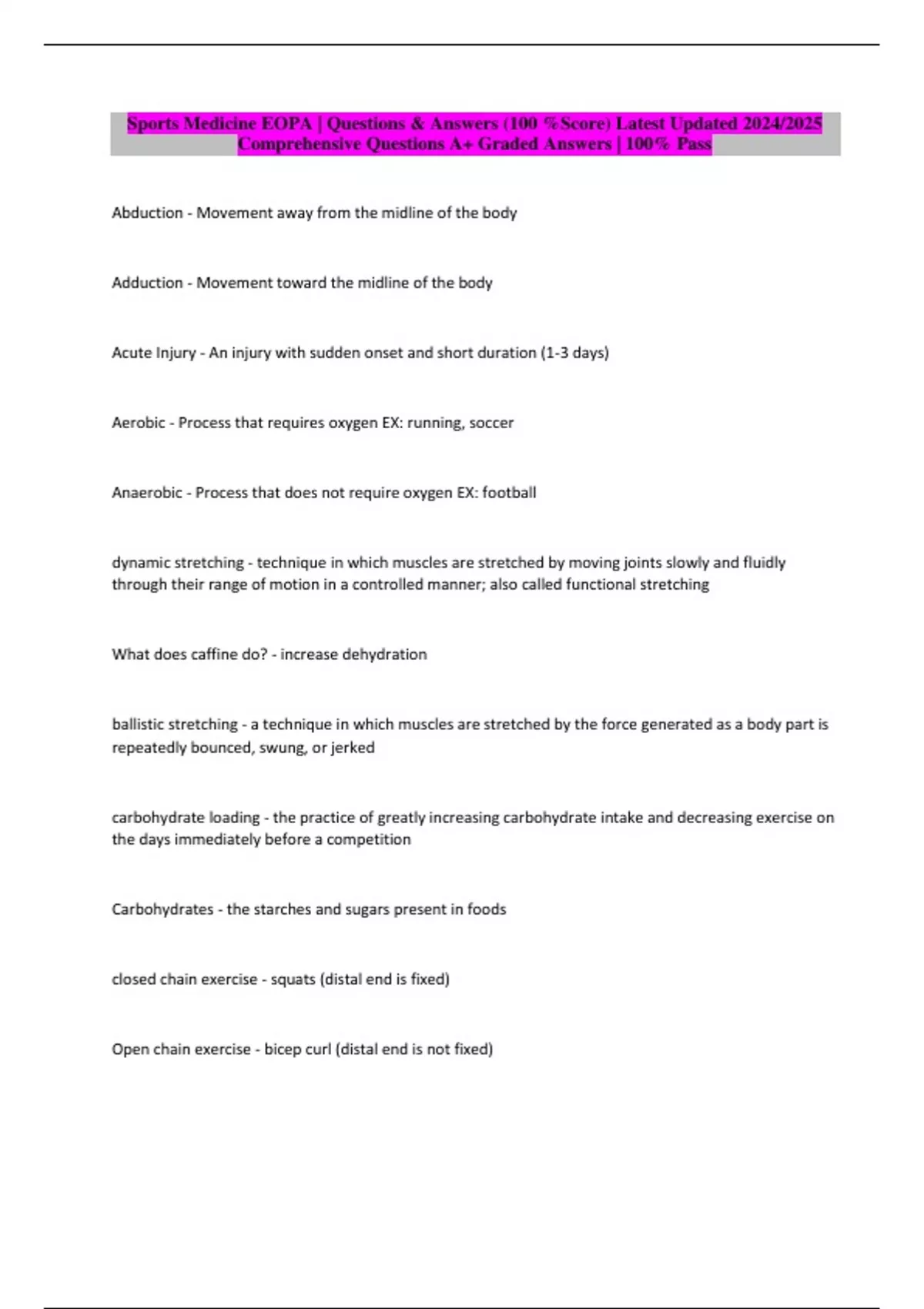 Sports Medicine EOPA | Questions & Answers (100 %Score) Latest Updated 2024/2025 Comprehensive Questions A+ Graded Answers | 100% Pass

Abduction - Movement away from the midline of the body

Adduction - Movement toward the midline of the body

Acute Injury - An injury with sudden onset and short duration (1-3 days)

Aerobic - Process that requires oxygen EX: running, soccer

Anaerobic - Process that does not require oxygen EX: football

dynamic stretching - technique in which muscles are stretched by moving joints slowly and fluidly through their range of motion in a controlled manner; also called functional stretching

What does caffine do? - increase dehydration

ballistic stretching - a technique in which muscles are stretched by the force generated as a body part is repeatedly bounced, swung, or jerked

carbohydrate loading - the practice of greatly increasing carbohydrate intake and decreasing exercise on the days immediately before a competition

Carbohydrates - the starches and sugars present in foods

closed chain exercise - squats (distal end is fixed)

Open chain exercise - bicep curl (distal end is not fixed)